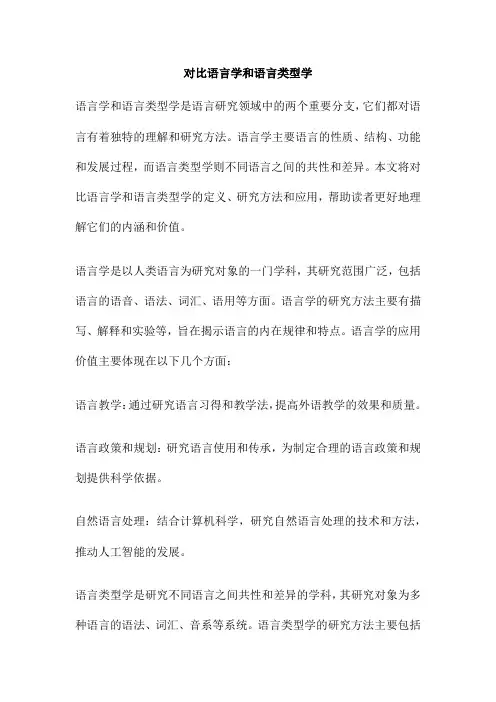 对比语言学和语言类型学

语言学和语言类型学是语言研究领域中的两个重要分支，它们都对语言有着独特的理解和研究方法。语言学主要语言的性质、结构、功能和发展过程，而语言类型学则不同语言之间的共性和差异。本文将对比语言学和语言类型学的定义、研究方法和应用，帮助读者更好地理解它们的内涵和价值。

语言学是以人类语言为研究对象的一门学科，其研究范围广泛，包括语言的语音、语法、词汇、语用等方面。语言学的研究方法主要有描写、解释和实验等，旨在揭示语言的内在规律和特点。语言学的应用价值主要体现在以下几个方面：

语言教学：通过研究语言习得和教学法，提高外语教学的效果和质量。

语言政策和规划：研究语言使用和传承，为制定合理的语言政策和规划提供科学依据。

自然语言处理：结合计算机科学，研究自然语言处理的技术和方法，推动人工智能的发展。

语言类型学是研究不同语言之间共性和差异的学科，其研究对象为多种语言的语法、词汇、音系等系统。语言类型学的研究方法主要包括